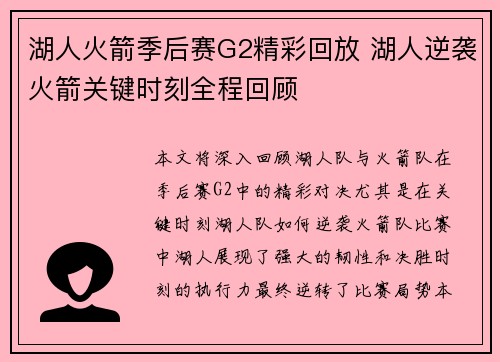 湖人火箭季后赛G2精彩回放 湖人逆袭火箭关键时刻全程回顾

本文将深入回顾湖人队与火箭队在季后赛G2中的精彩对决尤其是在关键时刻湖人队如何逆袭火箭队比赛中湖人展现了强大的韧性和决胜时刻的执行力最终逆转了比赛局势本